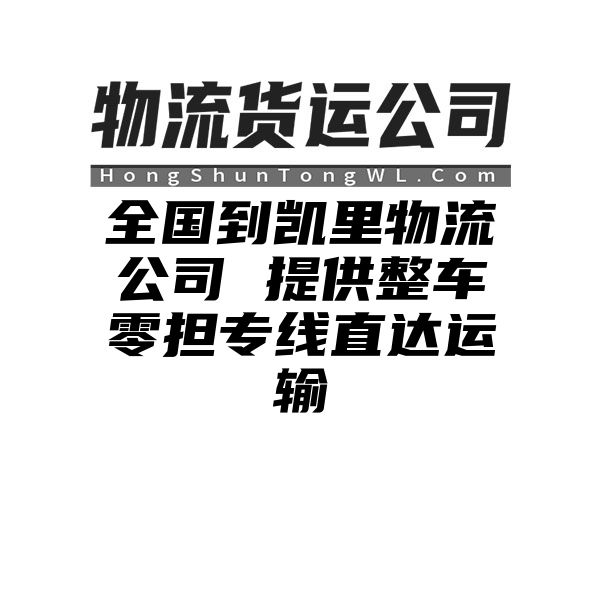 物流货运公司

HongShunTongWL.Com

全国到凯里物流公司 提供整车零担专线直达运输